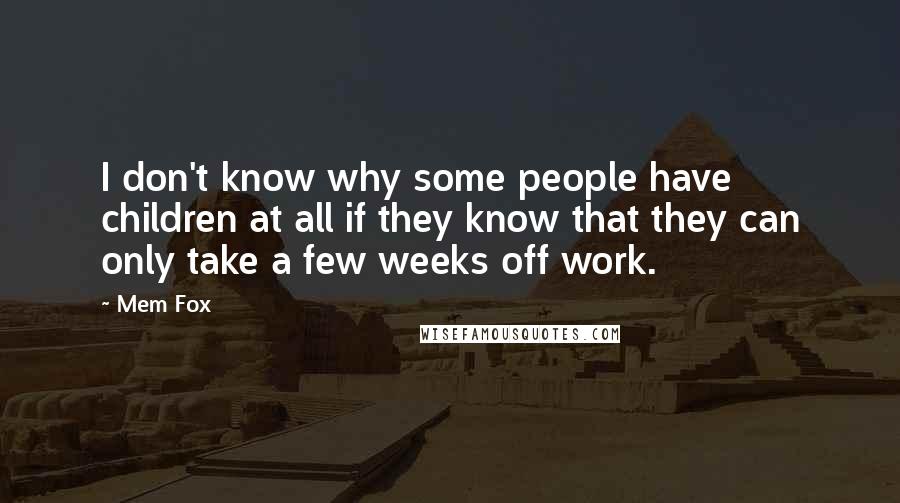 I don't know why some people have children at all if they know that they can only take a few weeks off work.

~ Mem Fox

WISEFAMOUSQUOTES.COM